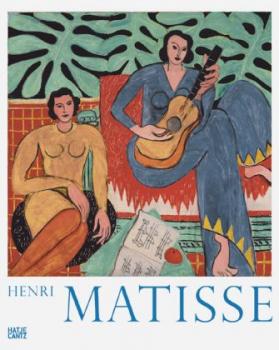 HENRI MATISSE

HATJE
CANTZ